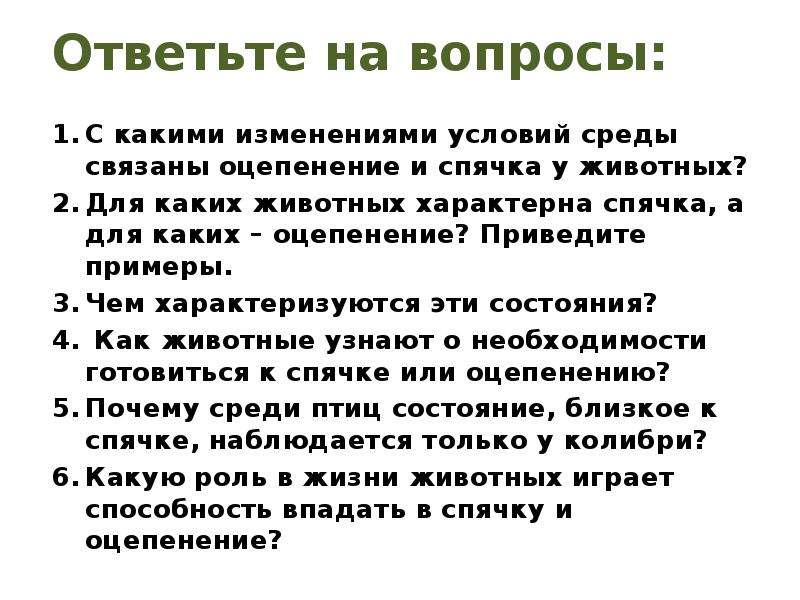 Ответьте на вопросы:

1. С какими изменениями условий среды связаны оцепенение и спячка у животных?
2. Для каких животных характерна спячка, а для каких – оцепенение? Приведите примеры.
3. Чем характеризуются эти состояния?
4. Как животные узнают о необходимости готовиться к спячке или оцепенению?
5. Почему среди птиц состояние, близкое к спячке, наблюдается только у колибри?
6. Какую роль в жизни животных играет способность впадать в спячку и оцепенение?